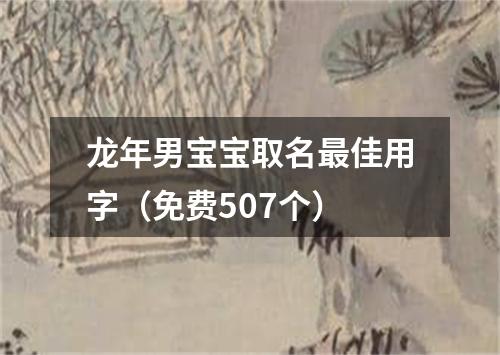 龙年男宝宝取名最佳用字（免费507个）